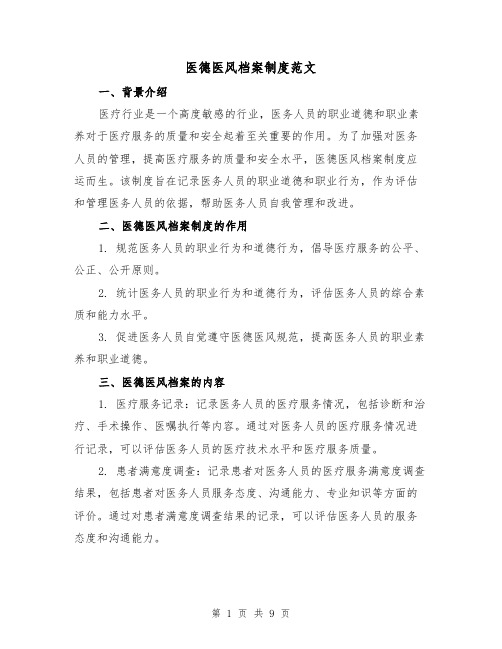 医德医风档案制度范文

一、背景介绍

医疗行业是一个高度敏感的行业，医务人员的职业道德和职业素养对于医疗服务的质量和安全起着至关重要的作用。为了加强对医务人员的管理，提高医疗服务的质量和安全水平，医德医风档案制度应运而生。该制度旨在记录医务人员的职业道德和职业行为，作为评估和管理医务人员的依据，帮助医务人员自我管理和改进。

二、医德医风档案制度的作用

1. 规范医务人员的职业行为和道德行为，倡导医疗服务的公平、公正、公开原则。

2. 统计医务人员的职业行为和道德行为，评估医务人员的综合素质和能力水平。

3. 促进医务人员自觉遵守医德医风规范，提高医务人员的职业素养和职业道德。

三、医德医风档案的内容

1. 医疗服务记录：记录医务人员的医疗服务情况，包括诊断和治疗、手术操作、医嘱执行等内容。通过对医务人员的医疗服务情况进行记录，可以评估医务人员的医疗技术水平和医疗服务质量。

2. 患者满意度调查：记录患者对医务人员的医疗服务满意度调查结果，包括患者对医务人员服务态度、沟通能力、专业知识等方面的评价。通过对患者满意度调查结果的记录，可以评估医务人员的服务态度和沟通能力。

第 1 页 共 9 页